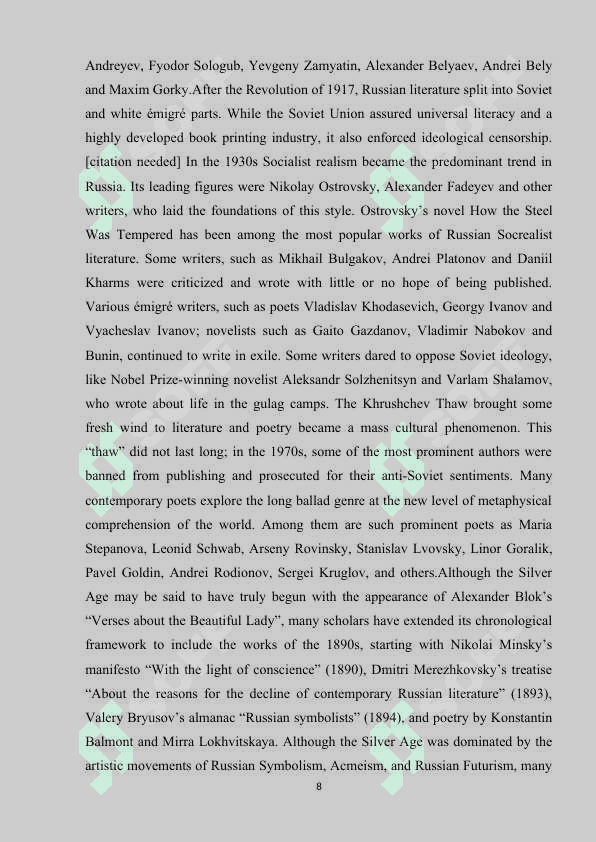 Andreyev, Fyodor Sologub, Yevgeny Zamyatin, Alexander Belyaev, Andrei Bely and Maxim Gorky.After the Revolution of 1917, Russian literature split into Soviet and white émigré parts. While the Soviet Union assured universal literacy and a highly developed book printing industry, it also enforced ideological censorship. [citation needed] In the 1930s Socialist realism became the predominant trend in Russia. Its leading figures were Nikolay Ostrovsky, Alexander Fadeyev and other writers, who laid the foundations of this style. Ostrovsky's novel How the Steel Was Tempered has been among the most popular works of Russian Socrealist literature. Some writers, such as Mikhail Bulgakov, Andrei Platonov and Daniil Kharms were criticized and wrote with little or no hope of being published. Various émigré writers, such as poets Vladislav Khodasevich, Georgy Ivanov and Vyacheslav Ivanov; novelists such as Gaito Gazdanov, Vladimir Nabokov and Bunin, continued to write in exile. Some writers dared to oppose Soviet ideology, like Nobel Prize-winning novelist Aleksandr Solzhenitsyn and Varlam Shalamov, who wrote about life in the gulag camps. The Khrushchev Thaw brought some fresh wind to literature and poetry became a mass cultural phenomenon. This "thaw" did not last long; in the 1970s, some of the most prominent authors were banned from publishing and prosecuted for their anti-Soviet sentiments. Many contemporary poets explore the long ballad genre at the new level of metaphysical comprehension of the world. Among them are such prominent poets as Maria Stepanova, Leonid Schwab, Arseny Rovinsky, Stanislav Lvovsky, Linor Goralik, Pavel Goldin, Andrei Rodionov, Sergei Kruglov, and others.Although the Silver Age may be said to have truly begun with the appearance of Alexander Blok's "Verses about the Beautiful Lady", many scholars have extended its chronological framework to include the works of the 1890s, starting with Nikolai Minsky's manifesto "With the light of conscience" (1890), Dmitri Merezhkovsky's treatise "About the reasons for the decline of contemporary Russian literature" (1893), Valery Bryusov's almanac "Russian symbolists" (1894), and poetry by Konstantin Balmont and Mirra Lokhvitskaya. Although the Silver Age was dominated by the artistic movements of Russian Symbolism, Acmeism, and Russian Futurism, many

8